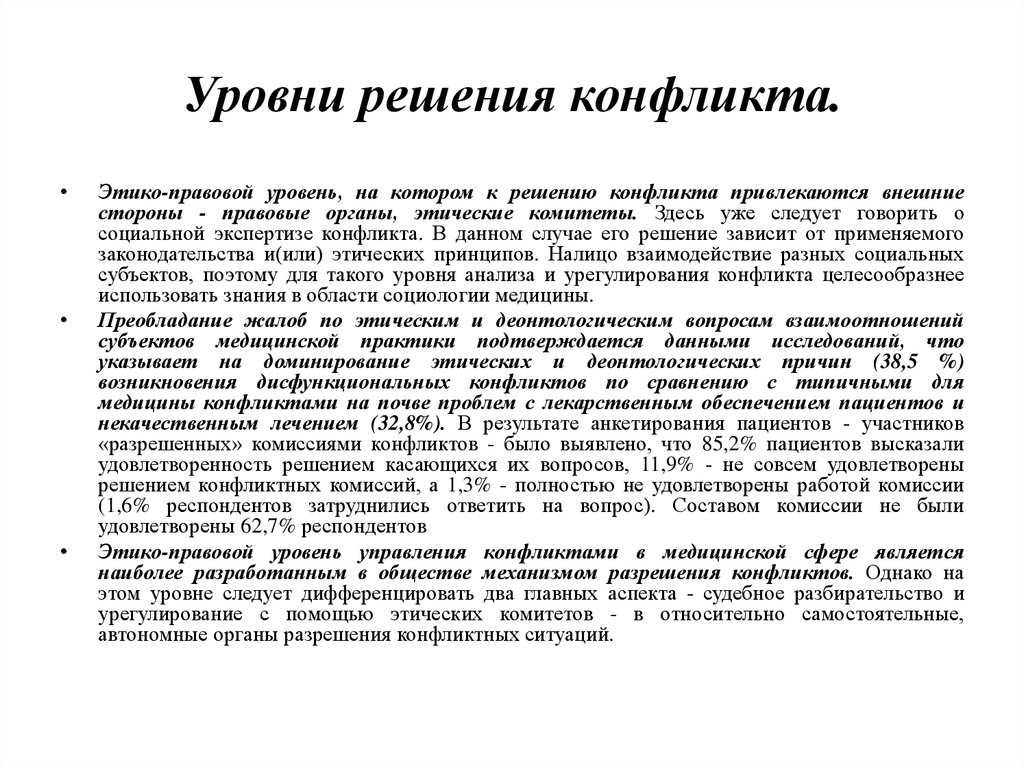 Уровни решения конфликта.

• Этико-правовой уровень, на котором к решению конфликта привлекаются внешние стороны - правовые органы, этические комитеты. Здесь уже следует говорить о социальной экспертизе конфликта. В данном случае его решение зависит от применяемого законодательства и(или) этических принципов. Налицо взаимодействие разных социальных субъектов, поэтому для такого уровня анализа и урегулирования конфликта целесообразнее использовать знания в области социологии медицины.

• Преобладание жалоб по этическим и деонтологическим вопросам взаимоотношений субъектов медицинской практики подтверждается данными исследований, что указывает на доминирование этических и деонтологических причин (38,5 %) возникновения дисфункциональных конфликтов по сравнению с типичными для медицины конфликтами на почве проблем с лекарственным обеспечением пациентов и некачественным лечением (32,8%). В результате анкетирования пациентов - участников «разрешенных» комиссиями конфликтов - было выявлено, что 85,2% пациентов высказали удовлетворенность решением касающихся их вопросов, 11,9% - не совсем удовлетворены решением конфликтных комиссий, а 1,3% - полностью не удовлетворены работой комиссии (1,6% респондентов затруднились ответить на вопрос). Составом комиссии не были удовлетворены 62,7% респондентов

• Этико-правовой уровень управления конфликтами в медицинской сфере является наиболее разработанным в обществе механизмом разрешения конфликтов. Однако на этом уровне следует дифференцировать два главных аспекта - судебное разбирательство и урегулирование с помощью этических комитетов - в относительно самостоятельные, автономные органы разрешения конфликтных ситуаций.